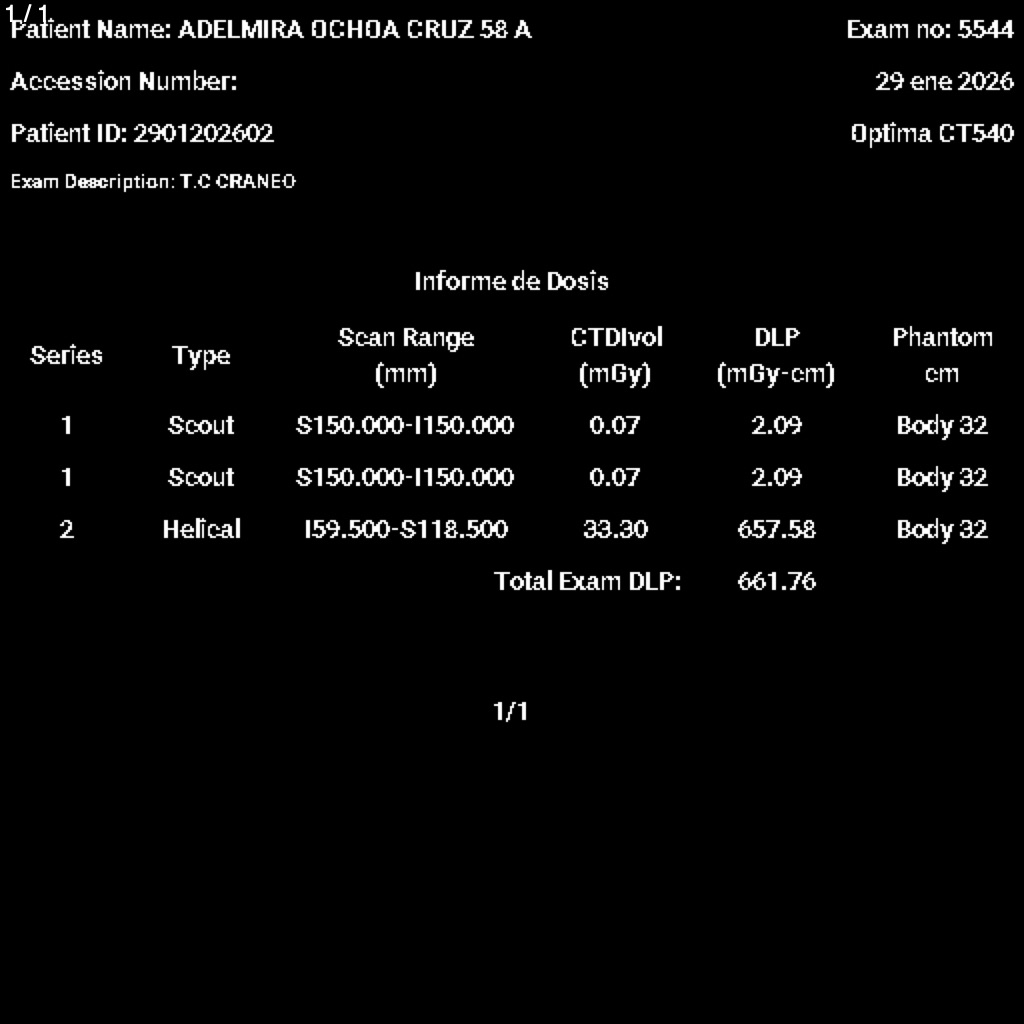 1/1
Patient Name: ADELMIRA OCHOA CRUZ 58 A
Exam no: 5544
Accession Number:
29 ene 2026
Patient ID: 2901202602
Optima CT540
Exam Description: T.C CRANEO

Informe de Dosis

| Series | Type | Scan Range (mm) | CTDIvol (mGy) | DLP (mGy-cm) | Phantom cm |
|---|---|---|---|---|---|
| 1 | Scout | S150.000-I150.000 | 0.07 | 2.09 | Body 32 |
| 1 | Scout | S150.000-I150.000 | 0.07 | 2.09 | Body 32 |
| 2 | Helical | I59.500-S118.500 | 33.30 | 657.58 | Body 32 |
| | | | Total Exam DLP: | 661.76 | |

1/1